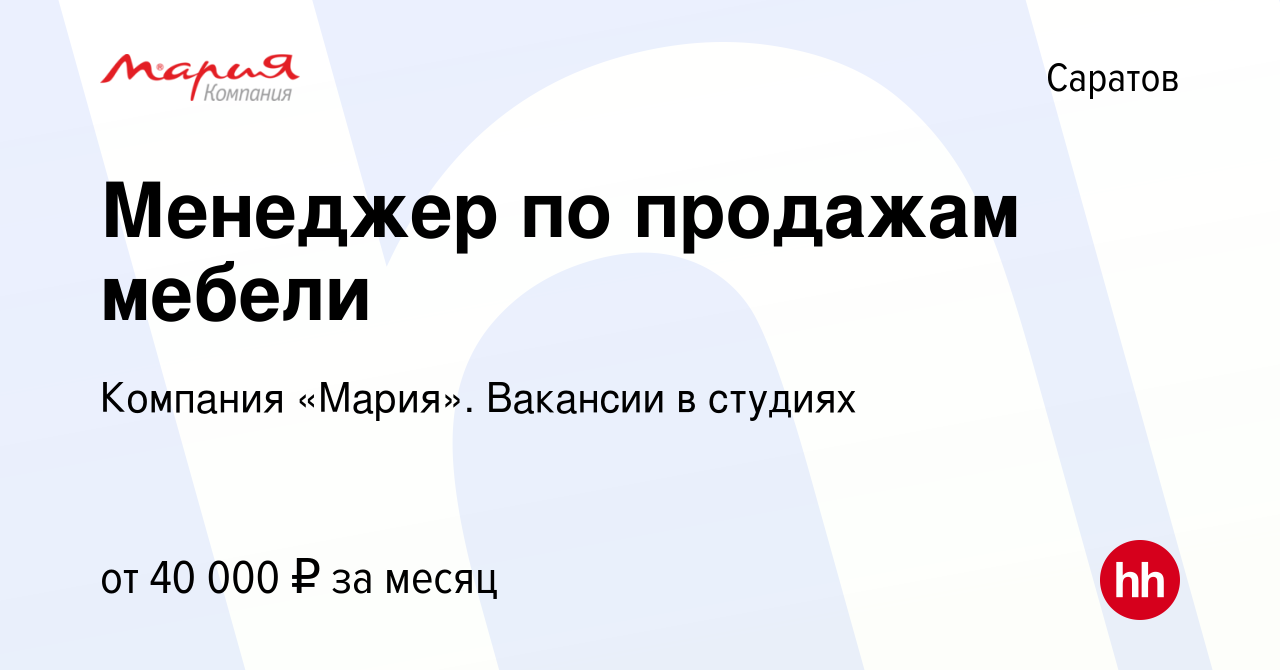 Мария
Компания

Саратов

Менеджер по продажам мебели

Компания «Мария». Вакансии в студиях

от 40 000 ₽ за месяц

hh